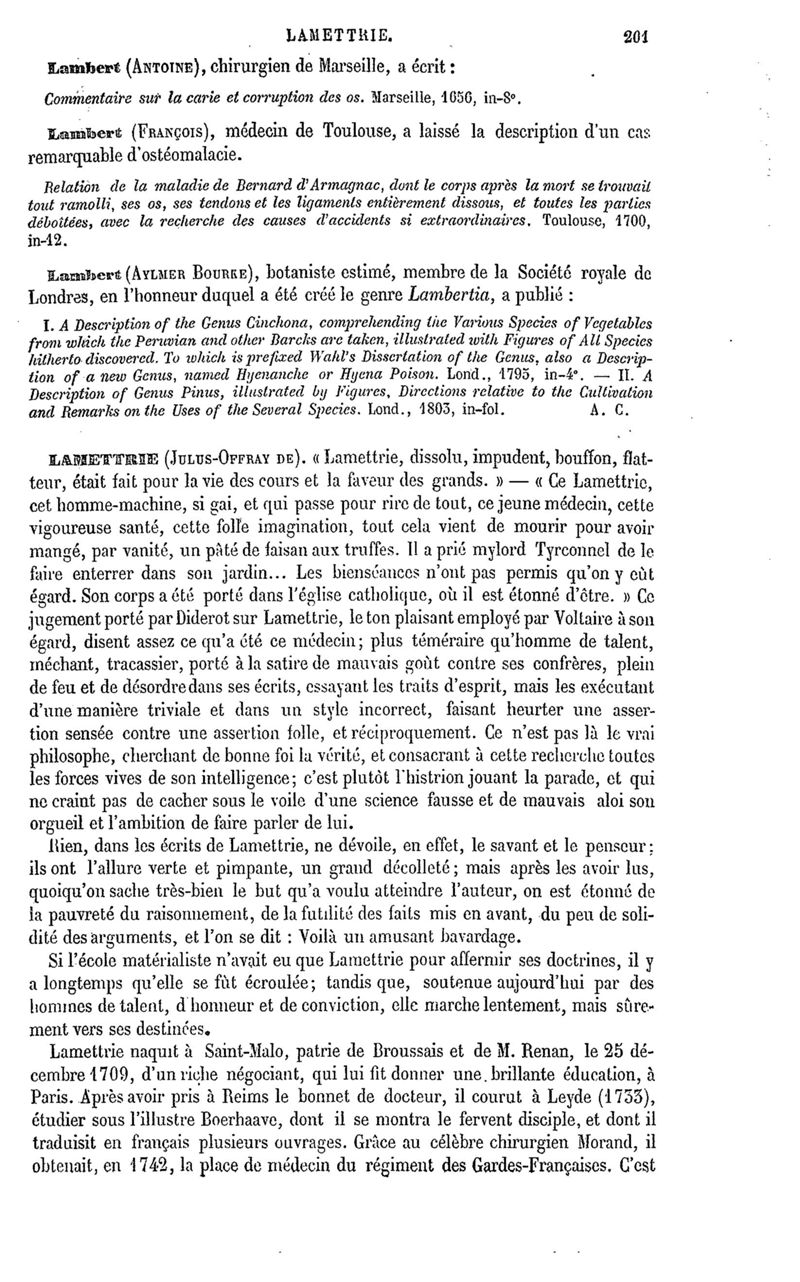 LAMETTRIE. 201

Lambert (Antoine), chirurgien de Marseille, a écrit :

Commentaire sur la carie et corruption des os. Marseille, 1656, in-8°.

Lambert (François), médecin de Toulouse, a laissé la description d'un cas remarquable d'ostéomalacie.

Relation de la maladie de Bernard d'Armagnac, dont le corps après la mort se trouvait tout ramolli, ses os, ses tendons et les ligaments entièrement dissous, et toutes les parties déboîtées, avec la recherche des causes d'accidents si extraordinaires. Toulouse, 1700, in-12.

Lambert (Aylmer Bourke), botaniste estimé, membre de la Société royale de Londres, en l'honneur duquel a été créé le genre Lambertia, a publié :

I. A Description of the Genus Cinchona, comprehending the Various Species of Vegetables from which the Peruvian and other Barcks are taken, illustrated with Figures of All Species hitherto discovered. To which is prefixed Wahl's Dissertation of the Genus, also a Description of a new Genus, named Hyenanche or Hyena Poison. Lond., 1795, in-4°. — II. A Description of Genus Pinus, illustrated by Figures, Directions relative to the Cultivation and Remarks on the Uses of the Several Species. Lond., 1803, in-fol. A. C.

LAMETTRIE (Julus-Offray de). « Lamettrie, dissolu, impudent, bouffon, flatteur, était fait pour la vie des cours et la faveur des grands. » — « Ce Lamettrie, cet homme-machine, si gai, et qui passe pour rire de tout, ce jeune médecin, cette vigoureuse santé, cette folle imagination, tout cela vient de mourir pour avoir mangé, par vanité, un pâté de faisan aux truffes. Il a prié mylord Tyrconnel de le faire enterrer dans son jardin... Les bienséances n'ont pas permis qu'on y eût égard. Son corps a été porté dans l'église catholique, où il est étonné d'être. » Ce jugement porté par Diderot sur Lamettrie, le ton plaisant employé par Voltaire à son égard, disent assez ce qu'a été ce médecin; plus téméraire qu'homme de talent, méchant, tracassier, porté à la satire de mauvais goût contre ses confrères, plein de feu et de désordre dans ses écrits, essayant les traits d'esprit, mais les exécutant d'une manière triviale et dans un style incorrect, faisant heurter une assertion sensée contre une assertion folle, et réciproquement. Ce n'est pas là le vrai philosophe, cherchant de bonne foi la vérité, et consacrant à cette recherche toutes les forces vives de son intelligence; c'est plutôt l'histrion jouant la parade, et qui ne craint pas de cacher sous le voile d'une science fausse et de mauvais aloi son orgueil et l'ambition de faire parler de lui.

Rien, dans les écrits de Lamettrie, ne dévoile, en effet, le savant et le penseur; ils ont l'allure verte et pimpante, un grand décolleté; mais après les avoir lus, quoiqu'on sache très-bien le but qu'a voulu atteindre l'auteur, on est étonné de la pauvreté du raisonnement, de la futilité des faits mis en avant, du peu de solidité des arguments, et l'on se dit : Voilà un amusant bavardage.

Si l'école matérialiste n'avait eu que Lamettrie pour affermir ses doctrines, il y a longtemps qu'elle se fût écroulée; tandis que, soutenue aujourd'hui par des hommes de talent, d'honneur et de conviction, elle marche lentement, mais sûrement vers ses destinées.

Lamettrie naquit à Saint-Malo, patrie de Broussais et de M. Renan, le 25 décembre 1709, d'un riche négociant, qui lui fit donner une brillante éducation, à Paris. Après avoir pris à Reims le bonnet de docteur, il courut à Leyde (1733), étudier sous l'illustre Boerhaave, dont il se montra le fervent disciple, et dont il traduisit en français plusieurs ouvrages. Grâce au célèbre chirurgien Morand, il obtenait, en 1742, la place de médecin du régiment des Gardes-Françaises. C'est